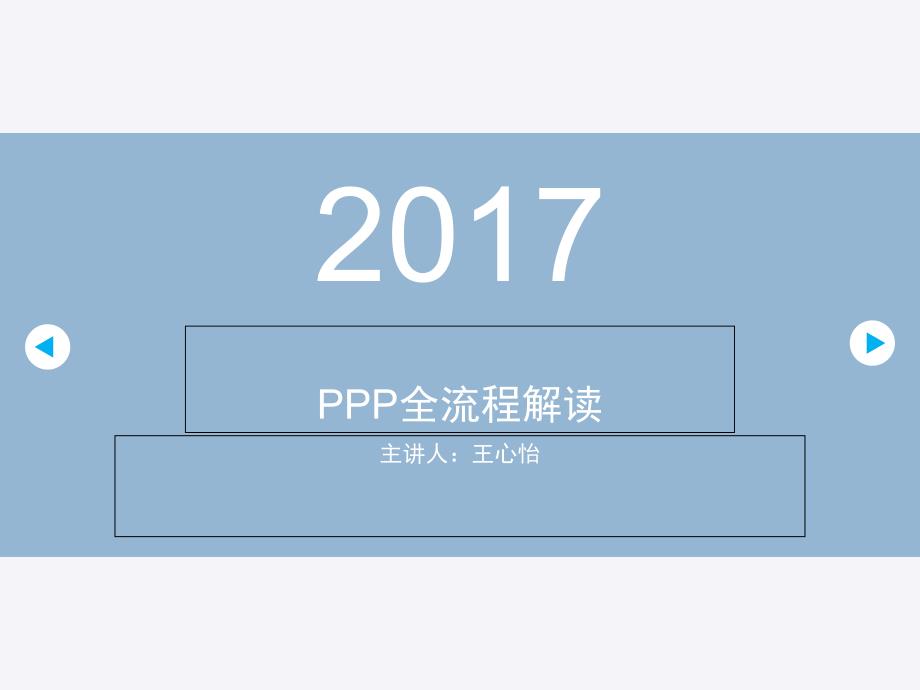 2017

PPP全流程解读

主讲人：王心怡